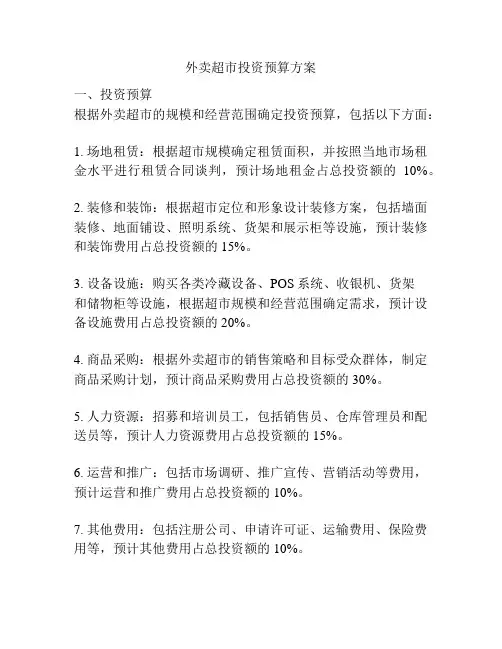 外卖超市投资预算方案

一、投资预算
根据外卖超市的规模和经营范围确定投资预算，包括以下方面：

1. 场地租赁：根据超市规模确定租赁面积，并按照当地市场租金水平进行租赁合同谈判，预计场地租金占总投资额的 10%。

2. 装修和装饰：根据超市定位和形象设计装修方案，包括墙面装修、地面铺设、照明系统、货架和展示柜等设施，预计装修和装饰费用占总投资额的 15%。

3. 设备设施：购买各类冷藏设备、POS 系统、收银机、货架和储物柜等设施，根据超市规模和经营范围确定需求，预计设备设施费用占总投资额的 20%。

4. 商品采购：根据外卖超市的销售策略和目标受众群体，制定商品采购计划，预计商品采购费用占总投资额的 30%。

5. 人力资源：招募和培训员工，包括销售员、仓库管理员和配送员等，预计人力资源费用占总投资额的 15%。

6. 运营和推广：包括市场调研、推广宣传、营销活动等费用，预计运营和推广费用占总投资额的 10%。

7. 其他费用：包括注册公司、申请许可证、运输费用、保险费用等，预计其他费用占总投资额的 10%。